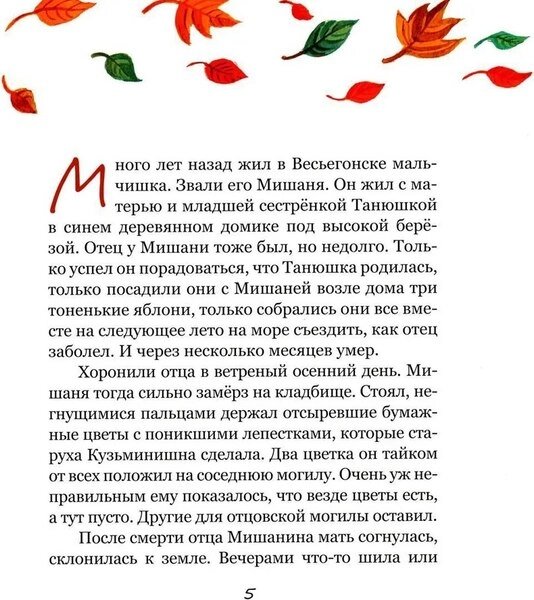 Много лет назад жил в Весьегонске мальчишка. Звали его Мишаня. Он жил с матерью и младшей сестрёнкой Танюшкой в синем деревянном домике под высокой берёзой. Отец у Мишани тоже был, но недолго. Только успел он порадоваться, что Танюшка родилась, только посадили они с Мишаней возле дома три тоненькие яблони, только собрались они все вместе на следующее лето на море съездить, как отец заболел. И через несколько месяцев умер.

Хоронили отца в ветреный осенний день. Мишаня тогда сильно замёрз на кладбище. Стоял, негнущимися пальцами держал отсыревшие бумажные цветы с поникшими лепестками, которые старуха Кузьминишна сделала. Два цветка он тайком от всех положил на соседнюю могилу. Очень уж неправильным ему показалось, что везде цветы есть, а тут пусто. Другие для отцовской могилы оставил.

После смерти отца Мишанина мать согнулась, склонилась к земле. Вечерами что-то шила или

5